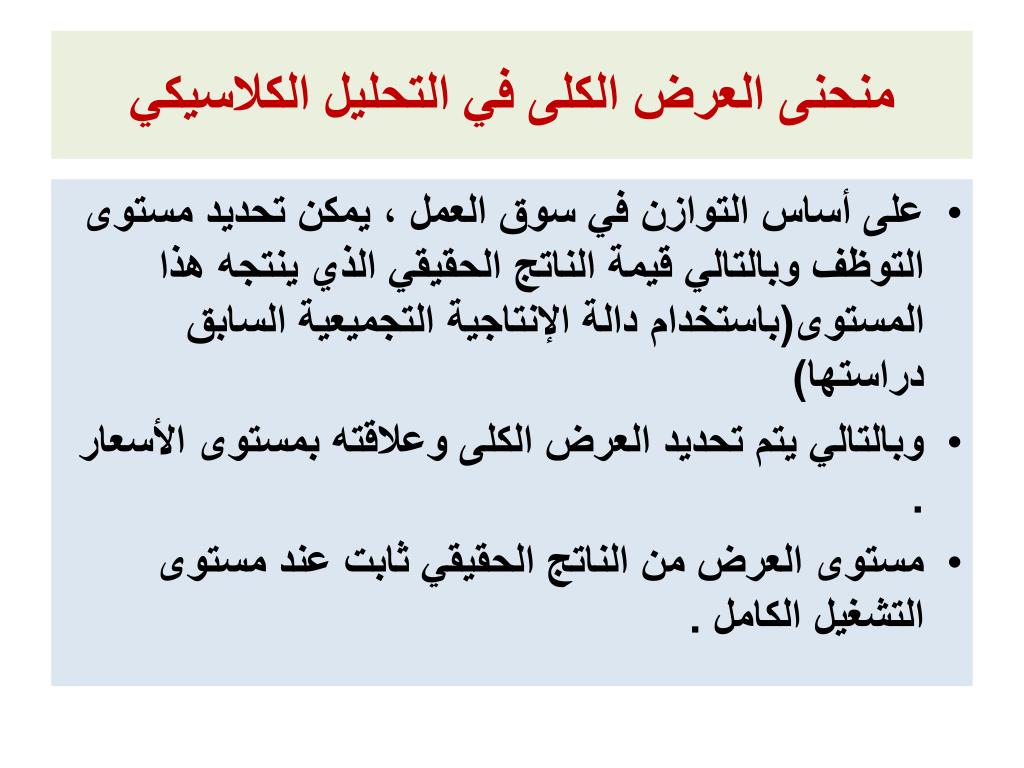 منحنى العرض الكلى في التحليل الكلاسيكي

• على أساس التوازن في سوق العمل ، يمكن تحديد مستوى التوظف وبالتالي قيمة الناتج الحقيقي الذي ينتجه هذا المستوى(باستخدام دالة الإنتاجية التجميعية السابق دراستها)

• وبالتالي يتم تحديد العرض الكلى وعلاقته بمستوى الأسعار .

• مستوى العرض من الناتج الحقيقي ثابت عند مستوى التشغيل الكامل .